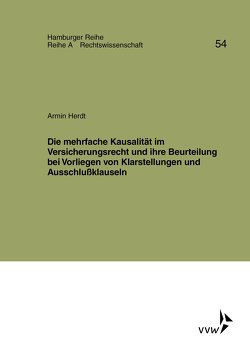 Hamburger Reihe
Reihe A Rechtswissenschaft

54

Armin Herdt

Die mehrfache Kausalität im Versicherungsrecht und ihre Beurteilung bei Vorliegen von Klarstellungen und Ausschlußklauseln

VVW